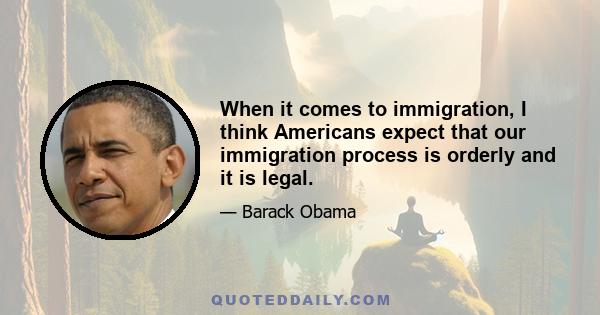 When it comes to immigration, I think Americans expect that our immigration process is orderly and it is legal.

— Barack Obama

QUOTEDDAILY.COM